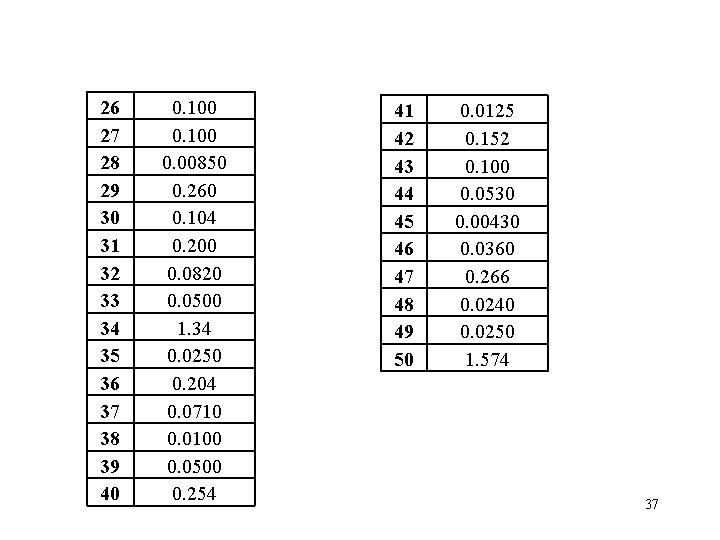 | 26 | 0.100 |
|---|---|
| 27 | 0.100 |
| 28 | 0.00850 |
| 29 | 0.260 |
| 30 | 0.104 |
| 31 | 0.200 |
| 32 | 0.0820 |
| 33 | 0.0500 |
| 34 | 1.34 |
| 35 | 0.0250 |
| 36 | 0.204 |
| 37 | 0.0710 |
| 38 | 0.0100 |
| 39 | 0.0500 |
| 40 | 0.254 |

| 41 | 0.0125 |
|---|---|
| 42 | 0.152 |
| 43 | 0.100 |
| 44 | 0.0530 |
| 45 | 0.00430 |
| 46 | 0.0360 |
| 47 | 0.266 |
| 48 | 0.0240 |
| 49 | 0.0250 |
| 50 | 1.574 |

37